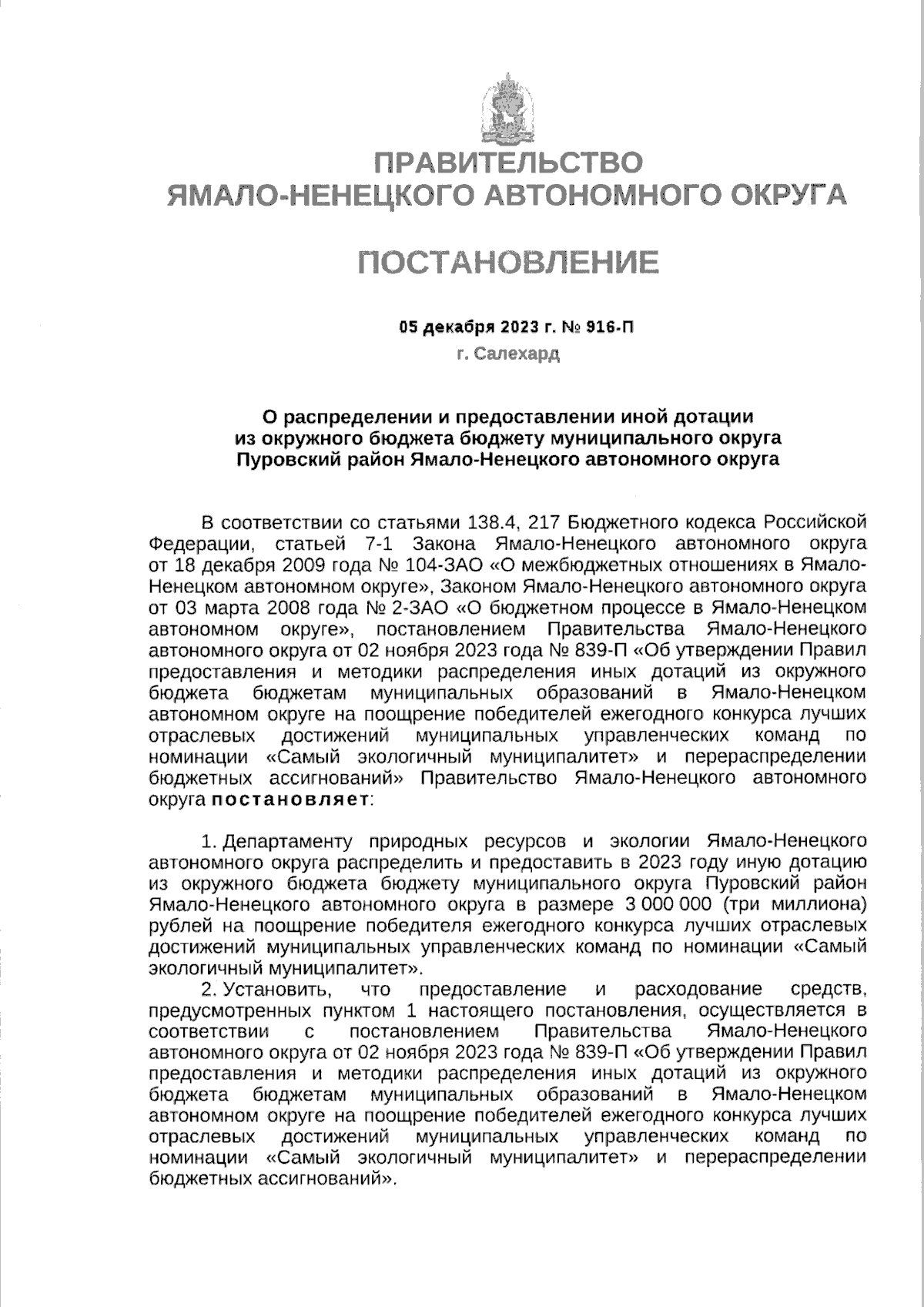 ПРАВИТЕЛЬСТВО
ЯМАЛО-НЕНЕЦКОГО АВТОНОМНОГО ОКРУГА

ПОСТАНОВЛЕНИЕ

05 декабря 2023 г. № 916-П
г. Салехард

О распределении и предоставлении иной дотации из окружного бюджета бюджету муниципального округа Пуровский район Ямало-Ненецкого автономного округа

В соответствии со статьями 138.4, 217 Бюджетного кодекса Российской Федерации, статьей 7-1 Закона Ямало-Ненецкого автономного округа от 18 декабря 2009 года № 104-ЗАО «О межбюджетных отношениях в Ямало-Ненецком автономном округе», Законом Ямало-Ненецкого автономного округа от 03 марта 2008 года № 2-ЗАО «О бюджетном процессе в Ямало-Ненецком автономном округе», постановлением Правительства Ямало-Ненецкого автономного округа от 02 ноября 2023 года № 839-П «Об утверждении Правил предоставления и методики распределения иных дотаций из окружного бюджета бюджетам муниципальных образований в Ямало-Ненецком автономном округе на поощрение победителей ежегодного конкурса лучших отраслевых достижений муниципальных управленческих команд по номинации «Самый экологичный муниципалитет» и перераспределении бюджетных ассигнований» Правительство Ямало-Ненецкого автономного округа постановляет:

1. Департаменту природных ресурсов и экологии Ямало-Ненецкого автономного округа распределить и предоставить в 2023 году иную дотацию из окружного бюджета бюджету муниципального округа Пуровский район Ямало-Ненецкого автономного округа в размере 3 000 000 (три миллиона) рублей на поощрение победителя ежегодного конкурса лучших отраслевых достижений муниципальных управленческих команд по номинации «Самый экологичный муниципалитет».
2. Установить, что предоставление и расходование средств, предусмотренных пунктом 1 настоящего постановления, осуществляется в соответствии с постановлением Правительства Ямало-Ненецкого автономного округа от 02 ноября 2023 года № 839-П «Об утверждении Правил предоставления и методики распределения иных дотаций из окружного бюджета бюджетам муниципальных образований в Ямало-Ненецком автономном округе на поощрение победителей ежегодного конкурса лучших отраслевых достижений муниципальных управленческих команд по номинации «Самый экологичный муниципалитет» и перераспределении бюджетных ассигнований».